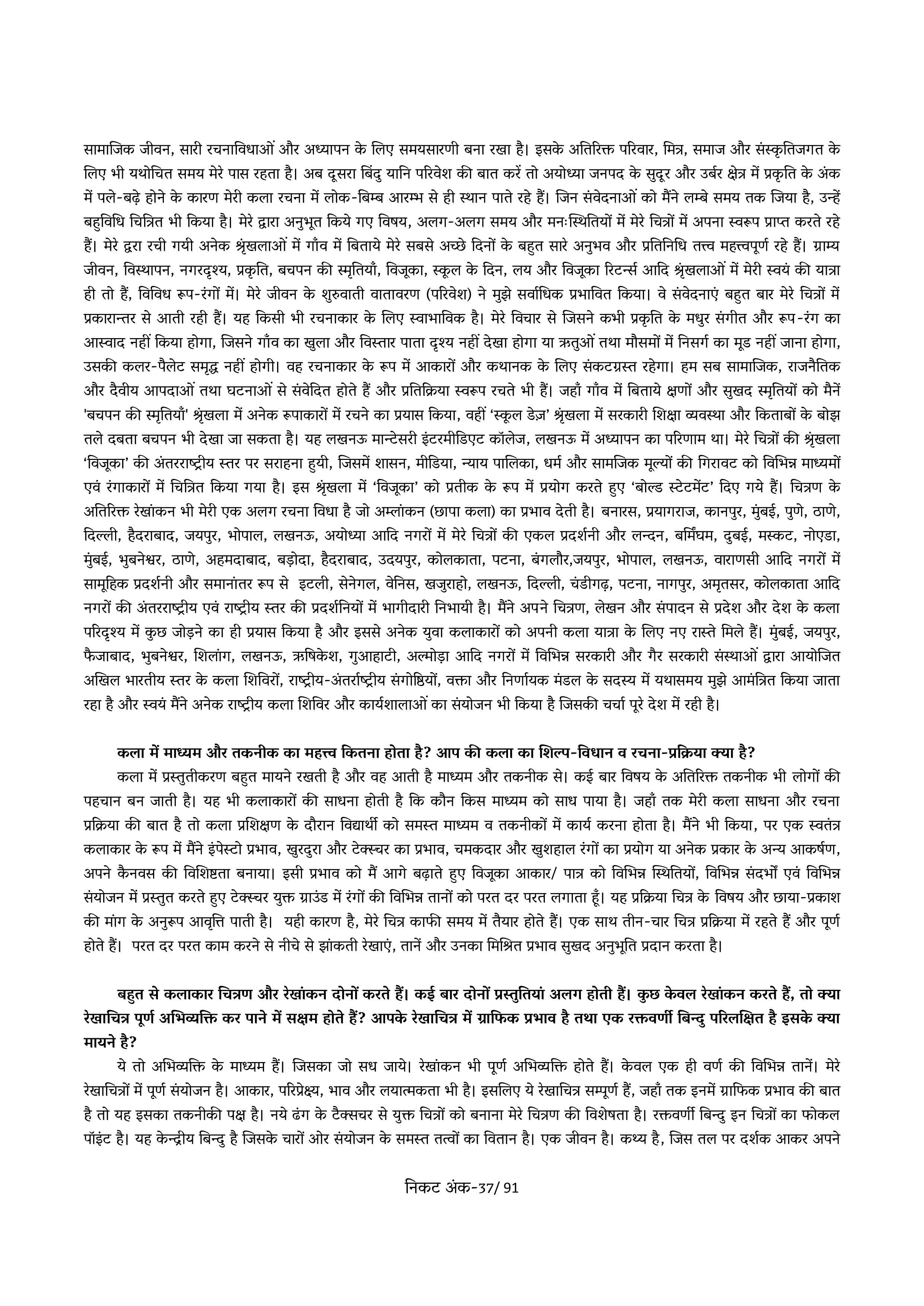 सामाजिक जीवन, सारी रचनाविधाओं और अध्यापन के लिए समयसारणी बना रखा है। इसके अतिरिक्त परिवार, मित्र, समाज और संस्कृतिजगत के लिए भी यथोचित समय मेरे पास रहता है। अब दूसरा बिंदु यानि परिवेश की बात करें तो अयोध्या जनपद के सुदूर और उर्बर क्षेत्र में प्रकृति के अंक में पले-बढ़े होने के कारण मेरी कला रचना में लोक-बिम्ब आरम्भ से ही स्थान पाते रहे हैं। जिन संवेदनाओं को मैंने लम्बे समय तक जिया है, उन्हें बहुविधि चित्रित भी किया है। मेरे द्वारा अनुभूत किये गए विषय, अलग-अलग समय और मनःस्थितियों में मेरे चित्रों में अपना स्वरूप प्राप्त करते रहे हैं। मेरे द्वरा रची गयी अनेक श्रृंखलाओं में गाँव में बिताये मेरे सबसे अच्छे दिनों के बहुत सारे अनुभव और प्रतिनिधि तत्त्व महत्त्वपूर्ण रहे हैं। ग्राम्य जीवन, विस्थापन, नगरदृश्य, प्रकृति, बचपन की स्मृतियाँ, विजूका, स्कूल के दिन, लय और विजूका रिटर्न्स आदि श्रृंखलाओं में मेरी स्वयं की यात्रा ही तो हैं, विविध रूप-रंगों में। मेरे जीवन के शुरुवाती वातावरण (परिवेश) ने मुझे सर्वाधिक प्रभावित किया। वे संवेदनाएं बहुत बार मेरे चित्रों में प्रकारान्तर से आती रही हैं। यह किसी भी रचनाकार के लिए स्वाभाविक है। मेरे विचार से जिसने कभी प्रकृति के मधुर संगीत और रूप-रंग का आस्वाद नहीं किया होगा, जिसने गाँव का खुला और विस्तार पाता दृश्य नहीं देखा होगा या ऋतुओं तथा मौसमों में निसर्ग का मूड नहीं जाना होगा, उसकी कलर-पैलेट समृद्ध नहीं होगी। वह रचनाकार के रूप में आकारों और कथानक के लिए संकटग्रस्त रहेगा। हम सब सामाजिक, राजनैतिक और दैवीय आपदाओं तथा घटनाओं से संवेदित होते हैं और प्रतिक्रिया स्वरूप रचते भी हैं। जहाँ गाँव में बिताये क्षणों और सुखद स्मृतियों को मैनें 'बचपन की स्मृतियाँ' श्रृंखला में अनेक रूपाकारों में रचने का प्रयास किया, वहीं 'स्कूल डेज़' श्रृंखला में सरकारी शिक्षा व्यवस्था और किताबों के बोझ तले दबता बचपन भी देखा जा सकता है। यह लखनऊ मान्टेसरी इंटरमीडिएट कॉलेज, लखनऊ में अध्यापन का परिणाम था। मेरे चित्रों की श्रृंखला 'विजूका' की अंतरराष्ट्रीय स्तर पर सराहना हुयी, जिसमें शासन, मीडिया, न्याय पालिका, धर्म और सामजिक मूल्यों की गिरावट को विभिन्न माध्यमों एवं रंगाकारों में चित्रित किया गया है। इस श्रृंखला में 'विजूका' को प्रतीक के रूप में प्रयोग करते हुए 'बोल्ड स्टेटमेंट' दिए गये हैं। चित्रण के अतिरिक्त रेखांकन भी मेरी एक अलग रचना विधा है जो अम्लांकन (छापा कला) का प्रभाव देती है। बनारस, प्रयागराज, कानपुर, मुंबई, पुणे, ठाणे, दिल्ली, हैदराबाद, जयपुर, भोपाल, लखनऊ, अयोध्या आदि नगरों में मेरे चित्रों की एकल प्रदर्शनी और लन्दन, बर्मिंघम, दुबई, मस्कट, नोएडा, मुंबई, भुबनेश्वर, ठाणे, अहमदाबाद, बड़ोदा, हैदराबाद, उदयपुर, कोलकाता, पटना, बंगलौर,जयपुर, भोपाल, लखनऊ, वाराणसी आदि नगरों में सामूहिक प्रदर्शनी और समानांतर रूप से इटली, सेनेगल, वेनिस, खजुराहो, लखनऊ, दिल्ली, चंडीगढ़, पटना, नागपुर, अमृतसर, कोलकाता आदि नगरों की अंतरराष्ट्रीय एवं राष्ट्रीय स्तर की प्रदर्शनियों में भागीदारी निभायी है। मैंने अपने चित्रण, लेखन और संपादन से प्रदेश और देश के कला परिदृश्य में कुछ जोड़ने का ही प्रयास किया है और इससे अनेक युवा कलाकारों को अपनी कला यात्रा के लिए नए रास्ते मिले हैं। मुंबई, जयपुर, फैजाबाद, भुबनेश्वर, शिलांग, लखनऊ, ऋषिकेश, गुआहाटी, अल्मोड़ा आदि नगरों में विभिन्न सरकारी और गैर सरकारी संस्थाओं द्वारा आयोजित अखिल भारतीय स्तर के कला शिविरों, राष्ट्रीय-अंतर्राष्ट्रीय संगोष्ठियों, वक्ता और निर्णायक मंडल के सदस्य में यथासमय मुझे आमंत्रित किया जाता रहा है और स्वयं मैंने अनेक राष्ट्रीय कला शिविर और कार्यशालाओं का संयोजन भी किया है जिसकी चर्चा पूरे देश में रही है।

कला में माध्यम और तकनीक का महत्त्व कितना होता है? आप की कला का शिल्प-विधान व रचना-प्रक्रिया क्या है?
कला में प्रस्तुतीकरण बहुत मायने रखती है और वह आती है माध्यम और तकनीक से। कई बार विषय के अतिरिक्त तकनीक भी लोगों की पहचान बन जाती है। यह भी कलाकारों की साधना होती है कि कौन किस माध्यम को साध पाया है। जहाँ तक मेरी कला साधना और रचना प्रक्रिया की बात है तो कला प्रशिक्षण के दौरान विद्यार्थी को समस्त माध्यम व तकनीकों में कार्य करना होता है। मैंने भी किया, पर एक स्वतंत्र कलाकार के रूप में मैंने इंपेस्टो प्रभाव, खुरदुरा और टेक्स्चर का प्रभाव, चमकदार और खुशहाल रंगों का प्रयोग या अनेक प्रकार के अन्य आकर्षण, अपने कैनवस की विशिष्टता बनाया। इसी प्रभाव को मैं आगे बढ़ाते हुए विजूका आकार/ पात्र को विभिन्न स्थितियों, विभिन्न संदर्भों एवं विभिन्न संयोजन में प्रस्तुत करते हुए टेक्स्चर युक्त ग्राउंड में रंगों की विभिन्न तानों को परत दर परत लगाता हूँ। यह प्रक्रिया चित्र के विषय और छाया-प्रकाश की मांग के अनुरूप आवृत्ति पाती है। यही कारण है, मेरे चित्र काफी समय में तैयार होते हैं। एक साथ तीन-चार चित्र प्रक्रिया में रहते हैं और पूर्ण होते हैं। परत दर परत काम करने से नीचे से झांकती रेखाएं, तानें और उनका मिश्रित प्रभाव सुखद अनुभूति प्रदान करता है।

बहुत से कलाकार चित्रण और रेखांकन दोनों करते हैं। कई बार दोनों प्रस्तुतियां अलग होती हैं। कुछ केवल रेखांकन करते हैं, तो क्या रेखाचित्र पूर्ण अभिव्यक्ति कर पाने में सक्षम होते हैं? आपके रेखाचित्र में ग्राफिक प्रभाव है तथा एक रक्तवर्णी बिन्दु परिलक्षित है इसके क्या मायने है?
ये तो अभिव्यक्ति के माध्यम हैं। जिसका जो सध जाये। रेखांकन भी पूर्ण अभिव्यक्ति होते हैं। केवल एक ही वर्ण की विभिन्न तानें। मेरे रेखाचित्रों में पूर्ण संयोजन है। आकार, परिप्रेक्ष्य, भाव और लयात्मकता भी है। इसलिए ये रेखाचित्र सम्पूर्ण हैं, जहाँ तक इनमें ग्राफिक प्रभाव की बात है तो यह इसका तकनीकी पक्ष है। नये ढंग के टैक्सचर से युक्त चित्रों को बनाना मेरे चित्रण की विशेषता है। रक्तवर्णी बिन्दु इन चित्रों का फोकल पॉइंट है। यह केन्द्रीय बिन्दु है जिसके चारों ओर संयोजन के समस्त तत्वों का वितान है। एक जीवन है। कथ्य है, जिस तल पर दर्शक आकर अपने

निकट अंक-37/ 91